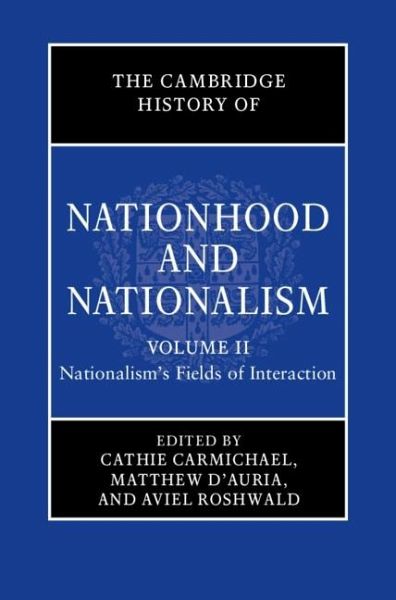 THE CAMBRIDGE HISTORY OF

NATIONHOOD AND NATIONALISM

VOLUME II
Nationalism's Fields of Interaction

EDITED BY
CATHIE CARMICHAEL, MATTHEW D'AURIA, AND AVIEL ROSHWALD